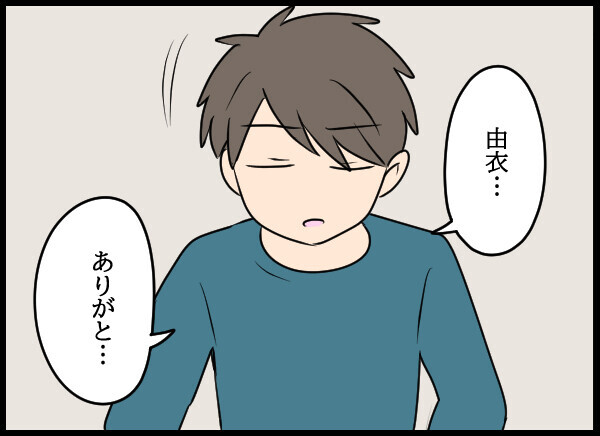 由衣…

ありがと…